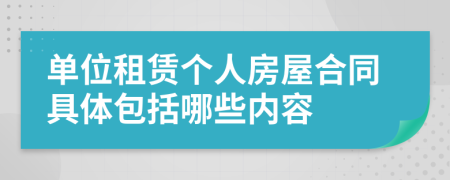 单位租赁个人房屋合同具体包括哪些内容